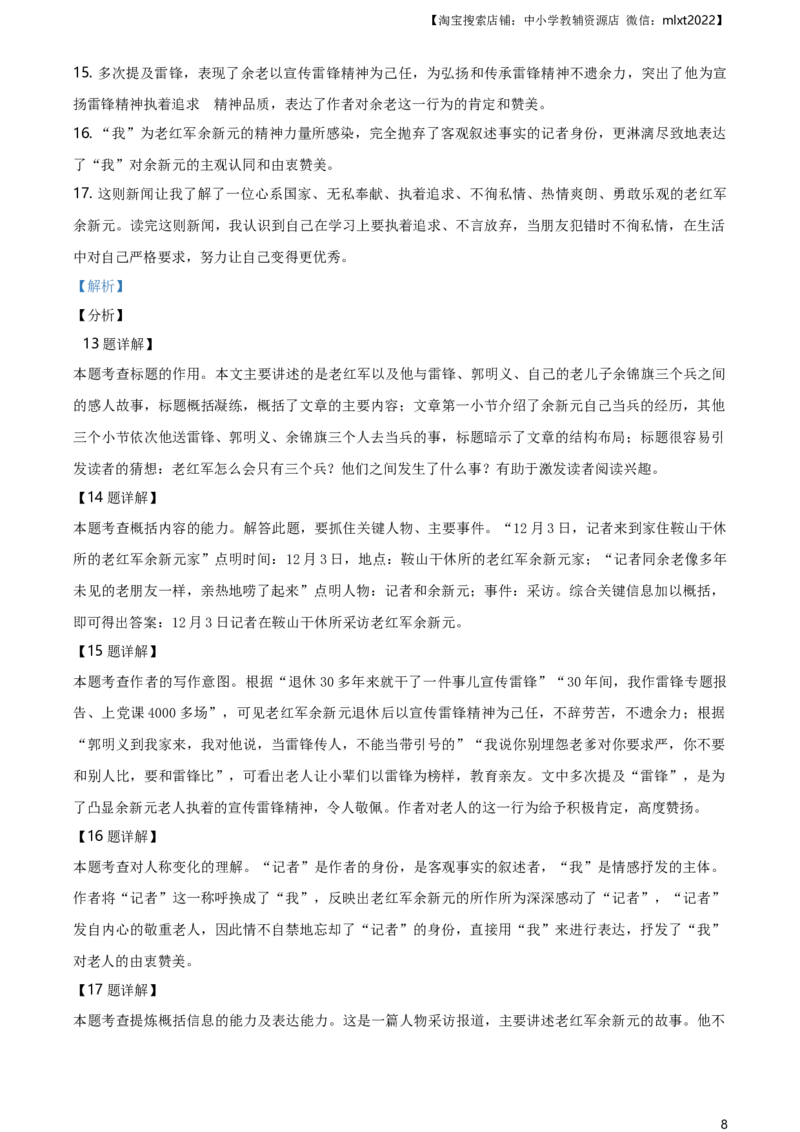 【淘宝搜索店铺：中小学教辅资源店 微信：mlxt2022】

15.多次提及雷锋，表现了余老以宣传雷锋精神为己任，为弘扬和传承雷锋精神不遗余力，突出了他为宣扬雷锋精神执着追求 精神品质，表达了作者对余老这一行为的肯定和赞美。

16.“我”为老红军余新元的精神力量所感染，完全抛弃了客观叙述事实的记者身份，更淋漓尽致地表达了“我”对余新元的主观认同和由衷赞美。

17.这则新闻让我了解了一位心系国家、无私奉献、执着追求、不徇私情、热情爽朗、勇敢乐观的老红军余新元。读完这则新闻，我认识到自己在学习上要执着追求、不言放弃，当朋友犯错时不徇私情，在生活中对自己严格要求，努力让自己变得更优秀。

【解析】

【分析】

13题详解】

本题考查标题的作用。本文主要讲述的是老红军以及他与雷锋、郭明义、自己的老儿子余锦旗三个兵之间的感人故事，标题概括凝练，概括了文章的主要内容；文章第一小节介绍了余新元自己当兵的经历，其他三个小节依次他送雷锋、郭明义、余锦旗三个人去当兵的事，标题暗示了文章的结构布局；标题很容易引发读者的猜想：老红军怎么会只有三个兵？他们之间发生了什么事？有助于激发读者阅读兴趣。

【14题详解】

本题考查概括内容的能力。解答此题，要抓住关键人物、主要事件。“12月3日，记者来到家住鞍山干休所的老红军余新元家”点明时间：12月3日，地点：鞍山干休所的老红军余新元家；“记者同余老像多年未见的老朋友一样，亲热地唠了起来”点明人物：记者和余新元；事件：采访。综合关键信息加以概括，即可得出答案：12月3日记者在鞍山干休所采访老红军余新元。

【15题详解】

本题考查作者的写作意图。根据“退休30多年来就干了一件事儿宣传雷锋”“30年间，我作雷锋专题报告、上党课4000多场”，可见老红军余新元退休后以宣传雷锋精神为己任，不辞劳苦，不遗余力；根据“郭明义到我家来，我对他说，当雷锋传人，不能当带引号的”“我说你别埋怨老爹对你要求严，你不要和别人比，要和雷锋比”，可看出老人让小辈们以雷锋为榜样，教育亲友。文中多次提及“雷锋”，是为了凸显余新元老人执着的宣传雷锋精神，令人敬佩。作者对老人的这一行为给予积极肯定，高度赞扬。

【16题详解】

本题考查对人称变化的理解。“记者”是作者的身份，是客观事实的叙述者，“我”是情感抒发的主体。作者将“记者”这一称呼换成了“我”，反映出老红军余新元的所作所为深深感动了“记者”，“记者”发自内心的敬重老人，因此情不自禁地忘却了“记者”的身份，直接用“我”来进行表达，抒发了“我”对老人的由衷赞美。

【17题详解】

本题考查提炼概括信息的能力及表达能力。这是一篇人物采访报道，主要讲述老红军余新元的故事。他不

8